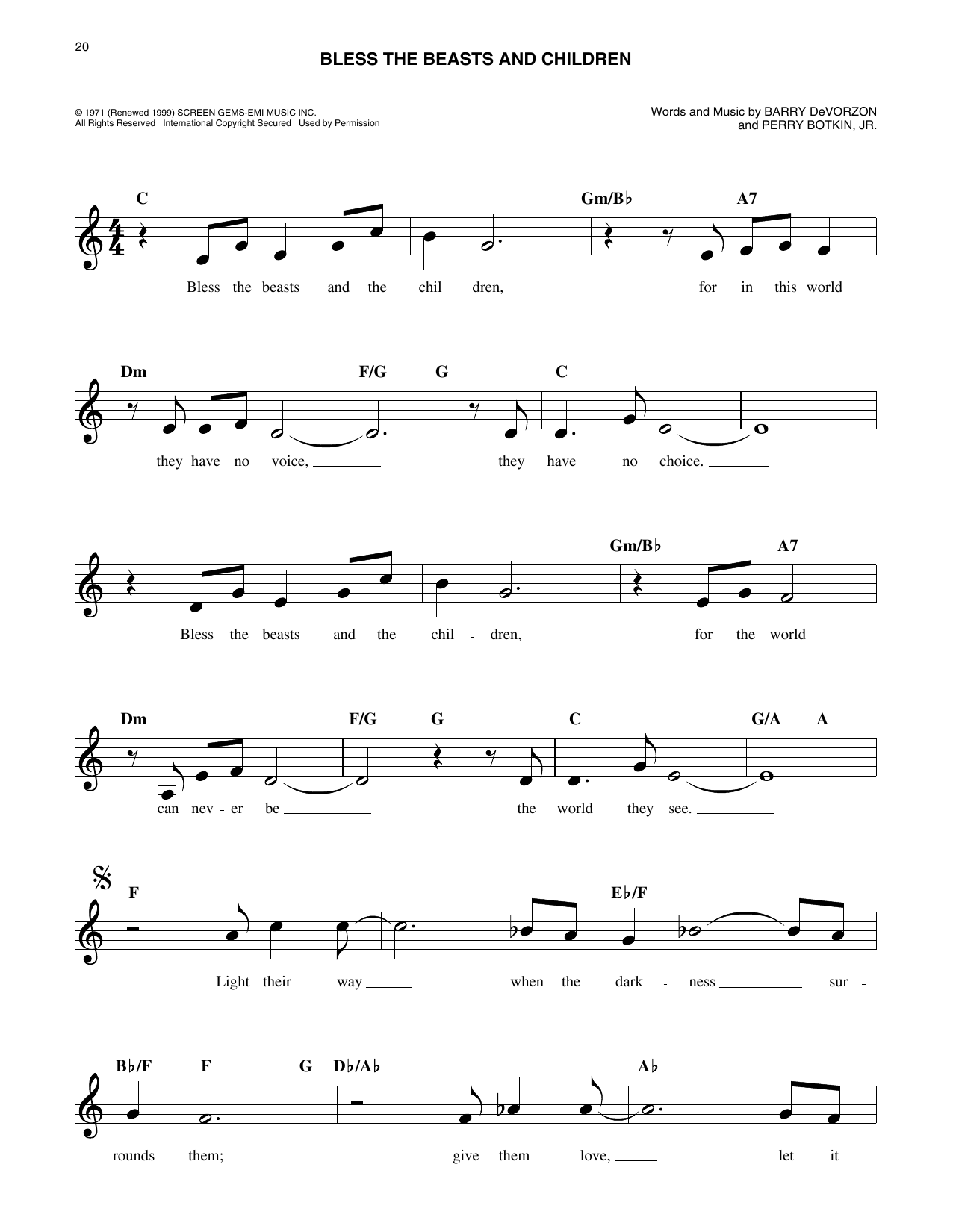 20

BLESS THE BEASTS AND CHILDREN

© 1971 (Renewed 1999) SCREEN GEMS-EMI MUSIC INC.
All Rights Reserved International Copyright Secured Used by Permission

Words and Music by BARRY DeVORZON
and PERRY BOTKIN, JR.

C Gm/B♭ A7

Bless the beasts and the chil - dren, for in this world

Dm F/G G C

they have no voice, they have no choice.

Gm/B♭ A7

Bless the beasts and the chil - dren, for the world

Dm F/G G C G/A A

can nev - er be the world they see.

F E♭/F

Light their way when the dark - ness sur -

B♭/F F G D♭/A♭ A♭

rounds them; give them love, let it